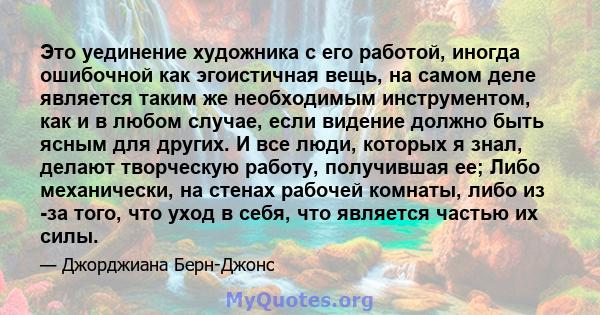 Это уединение художника с его работой, иногда ошибочной как эгоистичная вещь, на самом деле является таким же необходимым инструментом, как и в любом случае, если видение должно быть ясным для других. И все люди, которых я знал, делают творческую работу, получившая ее; Либо механически, на стенах рабочей комнаты, либо из -за того, что уход в себя, что является частью их силы.

— Джорджиана Берн-Джонс

MyQuotes.org